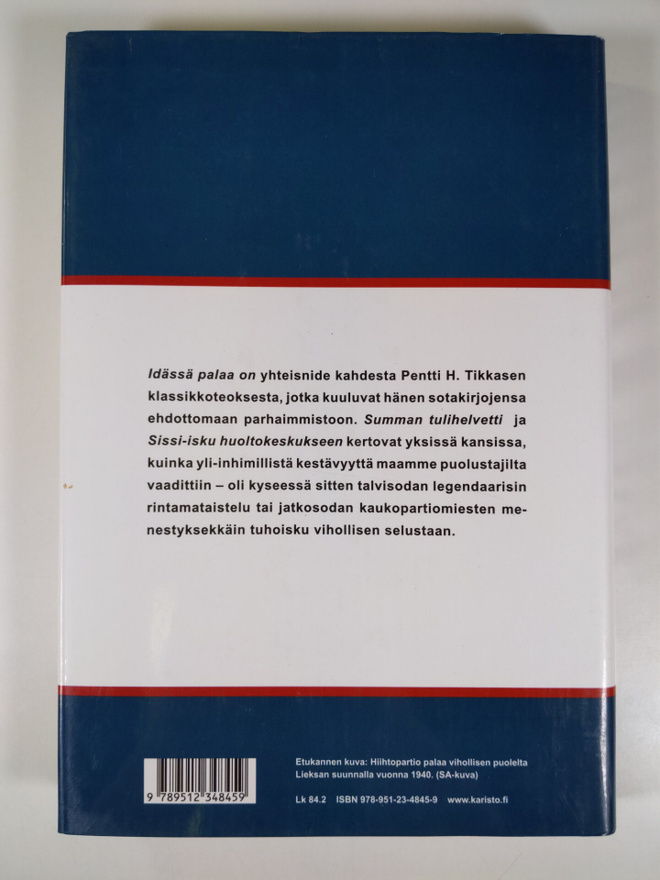 Idässä palaa on yhteisnide kahdesta Pentti H. Tikkasen klassikkoteoksesta, jotka kuuluvat hänen sotakirjojensa ehdottomaan parhaimmistoon. Summan tulihelvetti ja Sissi-isku huoltokeskukseen kertovat yksissä kansissa, kuinka yli-inhimillistä kestävyyttä maamme puolustajilta vaadittiin – oli kyseessä sitten talvisodan legendaarisin rintamataistelu tai jatkosodan kaukopartiomiesten menestyksekkäin tuhoisku vihollisen selustaan.

9 789512 348459

Etukannen kuva: Hiihtopartio palaa vihollisen puolelta Lieksan suunnalla vuonna 1940. (SA-kuva)

Lk 84.2 ISBN 978-951-23-4845-9 www.karisto.fi